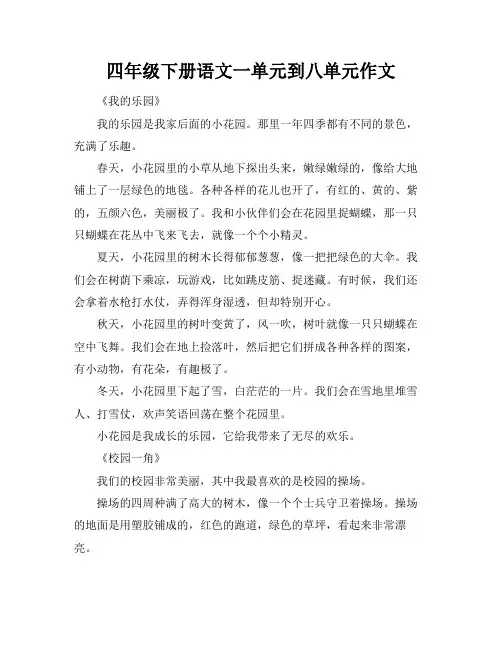 四年级下册语文一单元到八单元作文

《我的乐园》

我的乐园是我家后面的小花园。那里一年四季都有不同的景色，充满了乐趣。

春天，小花园里的小草从地下探出头来，嫩绿嫩绿的，像给大地铺上了一层绿色的地毯。各种各样的花儿也开了，有红的、黄的、紫的，五颜六色，美丽极了。我和小伙伴们会在花园里捉蝴蝶，那一只只蝴蝶在花丛中飞来飞去，就像一个个小精灵。

夏天，小花园里的树木长得郁郁葱葱，像一把把绿色的大伞。我们会在树荫下乘凉，玩游戏，比如跳皮筋、捉迷藏。有时候，我们还会拿着水枪打水仗，弄得浑身湿透，但却特别开心。

秋天，小花园里的树叶变黄了，风一吹，树叶就像一只只蝴蝶在空中飞舞。我们会在地上捡落叶，然后把它们拼成各种各样的图案，有小动物，有花朵，有趣极了。

冬天，小花园里下起了雪，白茫茫的一片。我们会在雪地里堆雪人、打雪仗，欢声笑语回荡在整个花园里。

小花园是我成长的乐园，它给我带来了无尽的欢乐。

《校园一角》

我们的校园非常美丽，其中我最喜欢的是校园的操场。

操场的四周种满了高大的树木，像一个个士兵守卫着操场。操场的地面是用塑胶铺成的，红色的跑道，绿色的草坪，看起来非常漂亮。